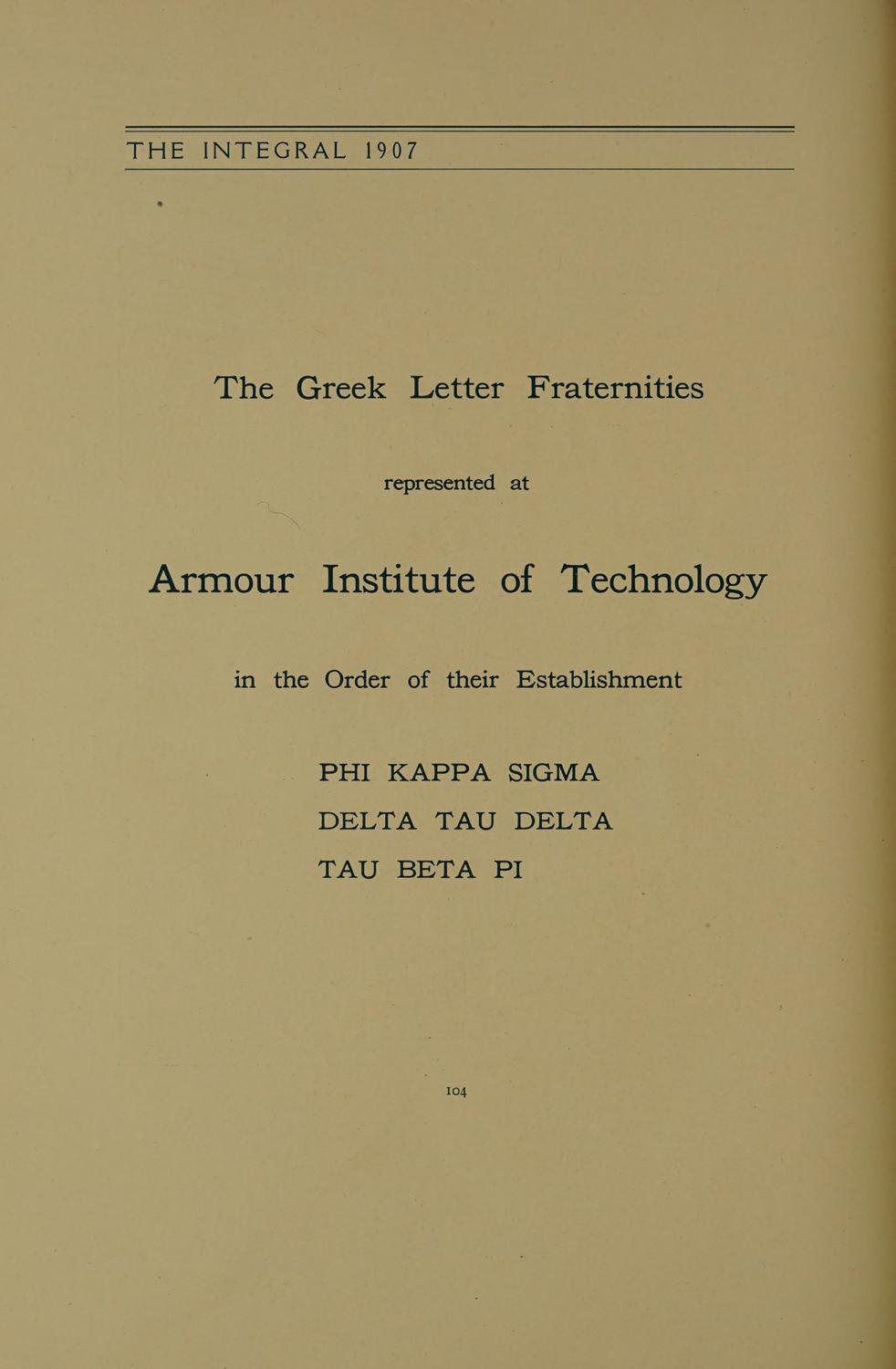 THE INTEGRAL 1907

The Greek Letter Fraternities

represented at

Armour Institute of Technology

in the Order of their Establishment

PHI KAPPA SIGMA

DELTA TAU DELTA

TAU BETA PI

104